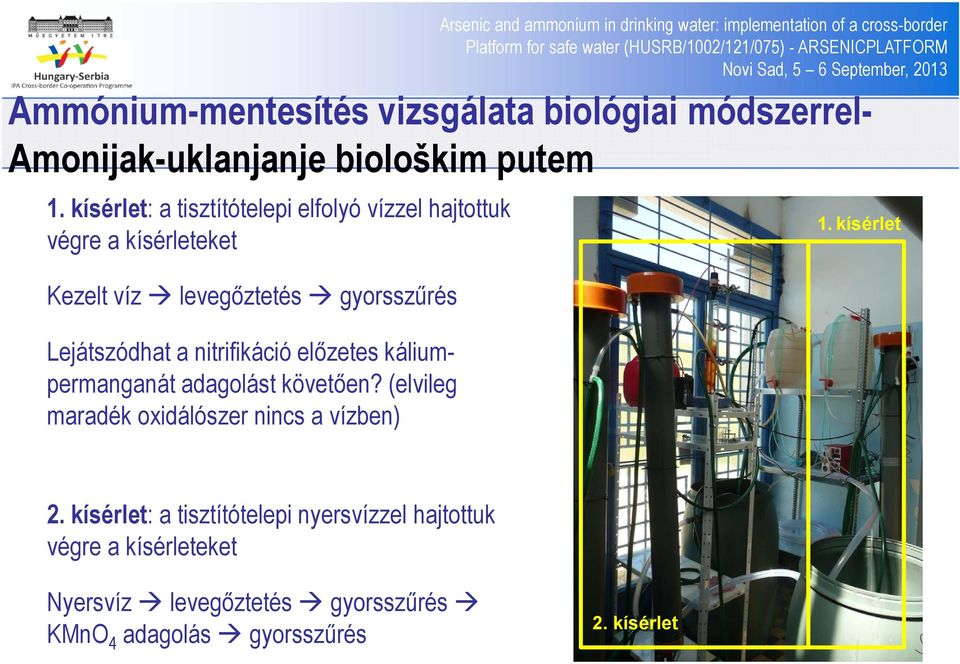 MŰEGYETEM 1782

Hungary-Serbia
IPA Cross-border Co-operation Programme

Arsenic and ammonium in drinking water: implementation of a cross-border Platform for safe water (HUSRB/1002/121/075) - ARSENICPLATFORM
Novi Sad, 5 – 6 September, 2013

Ammónium-mentesítés vizsgálata biológiai módszerrel-
Amonijak-uklanjanje biološkim putem

1. kísérlet: a tisztítótelepi elfolyó vízzel hajtottuk végre a kísérleteket

Kezelt víz → levegőztetés → gyorsszűrés

Lejátszódhat a nitrifikáció előzetes kálium-permanganát adagolást követően? (elvileg maradék oxidálószer nincs a vízben)

2. kísérlet: a tisztítótelepi nyersvízzel hajtottuk végre a kísérleteket

Nyersvíz → levegőztetés → gyorsszűrés → $KMnO_4$ adagolás → gyorsszűrés

1. kísérlet

2. kísérlet